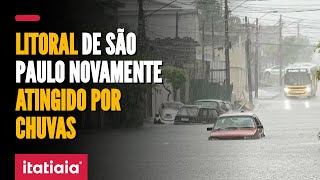 LITORAL DE SÃO PAULO NOVAMENTE ATINGIDO POR CHUVAS

itatiaia